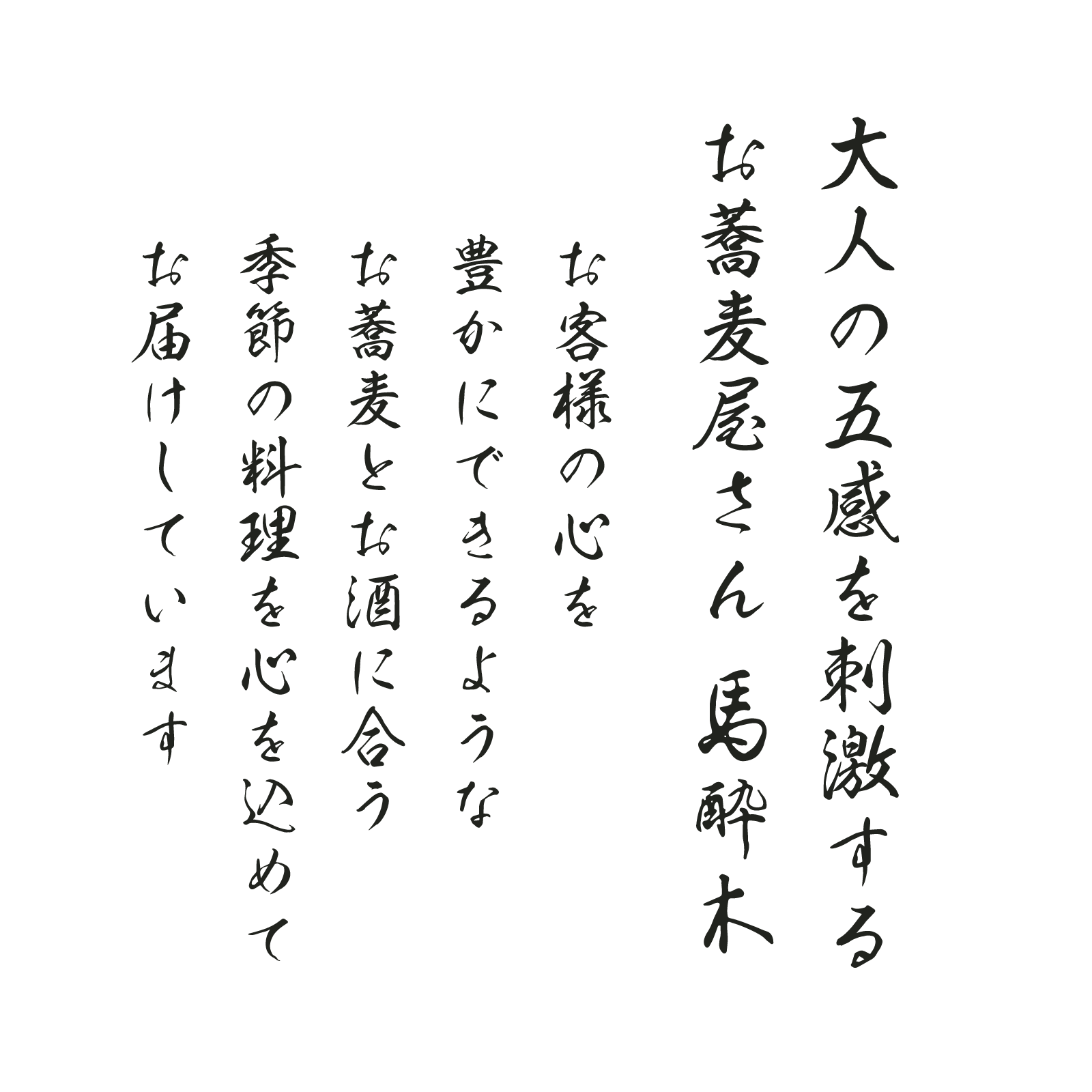 大人の五感を刺激する
お蕎麦屋さん 馬酔木

お客様の心を
豊かにできるような
お蕎麦とお酒に合う
季節の料理を心を込めて
お届けしています